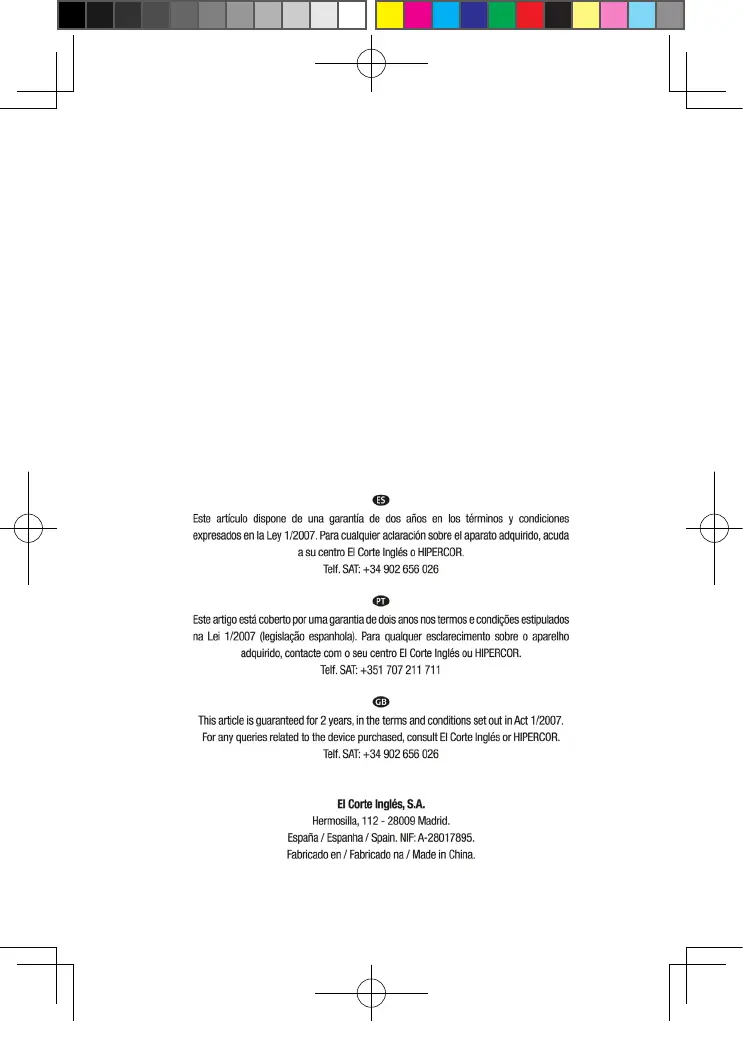 ES

Este artículo dispone de una garantía de dos años en los términos y condiciones expresados en la Ley 1/2007. Para cualquier aclaración sobre el aparato adquirido, acuda a su centro El Corte Inglés o HIPERCOR.
Telf. SAT: +34 902 656 026

PT

Este artigo está coberto por uma garantia de dois anos nos termos e condições estipulados na Lei 1/2007 (legislação espanhola). Para qualquer esclarecimento sobre o aparelho adquirido, contacte com o seu centro El Corte Inglés ou HIPERCOR.
Telf. SAT: +351 707 211 711

GB

This article is guaranteed for 2 years, in the terms and conditions set out in Act 1/2007. For any queries related to the device purchased, consult El Corte Inglés or HIPERCOR.
Telf. SAT: +34 902 656 026

El Corte Inglés, S.A.
Hermosilla, 112 - 28009 Madrid.
España / Espanha / Spain. NIF: A-28017895.
Fabricado en / Fabricado na / Made in China.